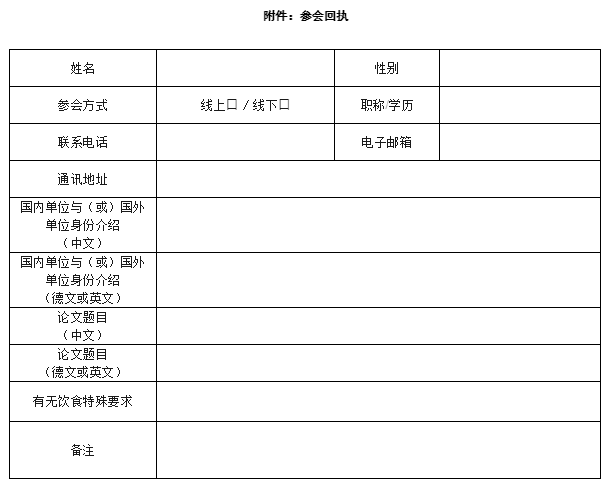 附件：参会回执

| 姓名 |  | 性别 |  |
|---|---|---|---|
| 参会方式 | 线上口 / 线下口 | 职称/学历 |  |
| 联系电话 |  | 电子邮箱 |  |
| 通讯地址 |  |  |  |
| 国内单位与（或）国外单位身份介绍（中文） |  |  |  |
| 国内单位与（或）国外单位身份介绍（德文或英文） |  |  |  |
| 论文题目（中文） |  |  |  |
| 论文题目（德文或英文） |  |  |  |
| 有无饮食特殊要求 |  |  |  |
| 备注 |  |  |  |